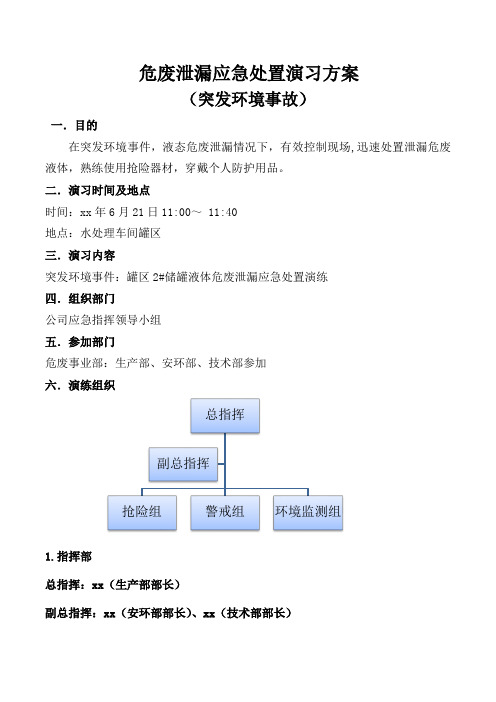 危废泄漏应急处置演习方案
（突发环境事故）

一．目的

在突发环境事件，液态危废泄漏情况下，有效控制现场，迅速处置泄漏危废液体，熟练使用抢险器材，穿戴个人防护用品。

二．演习时间及地点

时间：xx 年 6 月 21 日 11:00～ 11:40

地点：水处理车间罐区

三．演习内容

突发环境事件：罐区 2#储罐液体危废泄漏应急处置演练

四．组织部门

公司应急指挥领导小组

五．参加部门

危废事业部：生产部、安环部、技术部参加

六．演练组织

总指挥

副总指挥

抢险组

警戒组

环境监测组

1.指挥部

总指挥：xx（生产部部长）

副总指挥：xx（安环部部长）、xx（技术部部长）